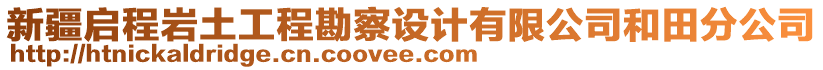 新疆启程岩土工程勘察设计有限公司和田分公司
http://htnickaldridge.cn.coovee.com